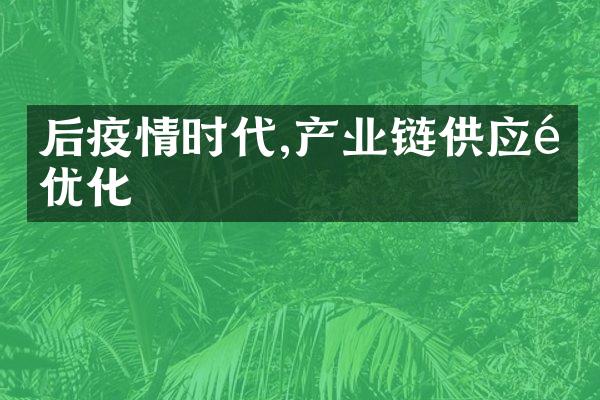 后疫情时代,产业链供应é优化